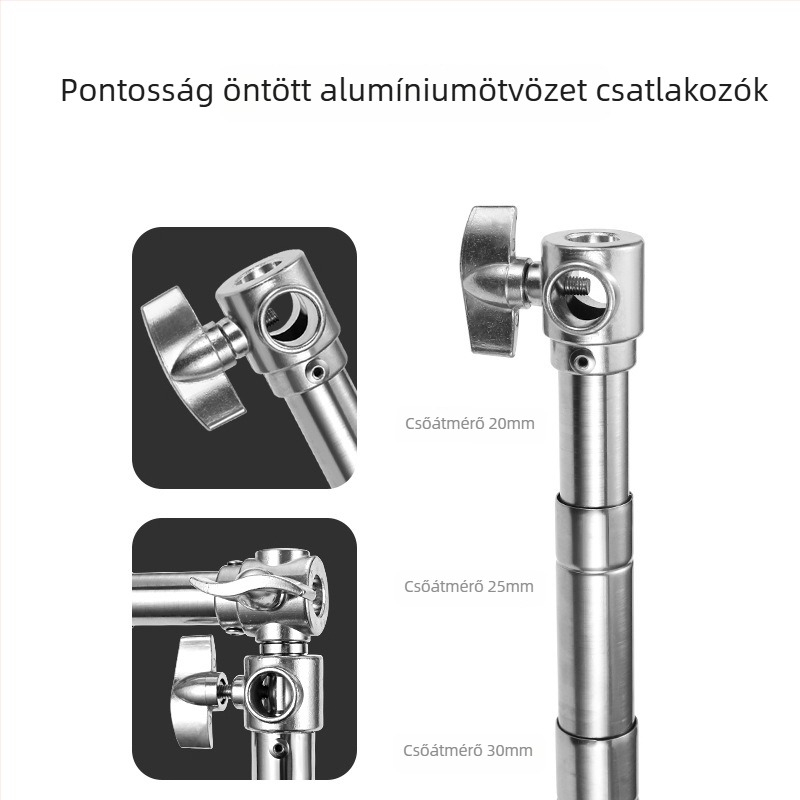 Pontosság öntött alumíniumötvözet csatlakozók

Csőátmérő 20mm

Csőátmérő 25mm

Csőátmérő 30mm